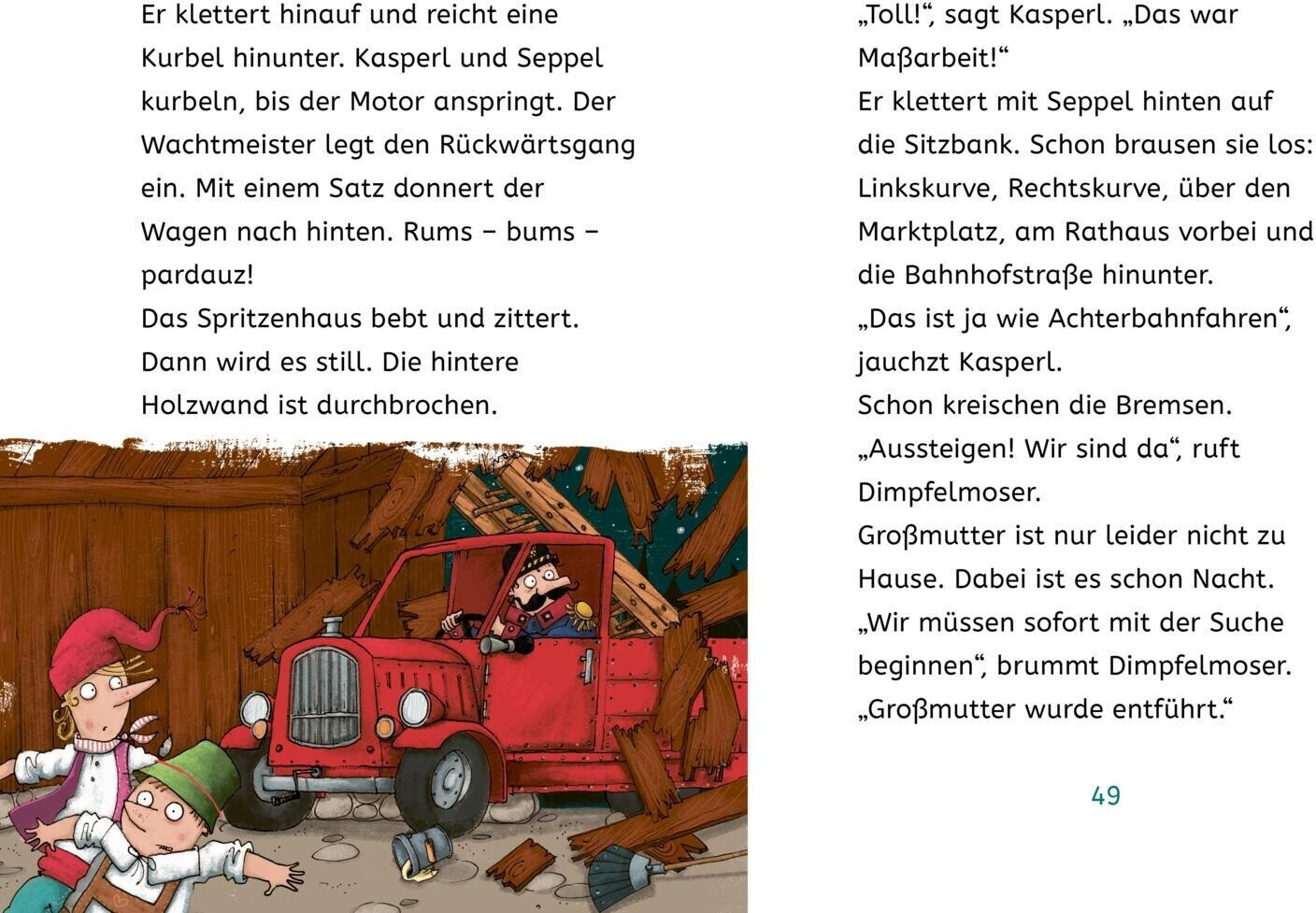 Er klettert hinauf und reicht eine Kurbel hinunter. Kasperl und Seppel kurbeln, bis der Motor anspringt. Der Wachtmeister legt den Rückwärtsgang ein. Mit einem Satz donnert der Wagen nach hinten. Rums – bums – pardauz!
Das Spritzenhaus bebt und zittert. Dann wird es still. Die hintere Holzwand ist durchbrochen.

„Toll!“, sagt Kasperl. „Das war Maßarbeit!“
Er klettert mit Seppel hinten auf die Sitzbank. Schon brausen sie los: Linkskurve, Rechtskurve, über den Marktplatz, am Rathaus vorbei und die Bahnhofstraße hinunter.
„Das ist ja wie Achterbahnfahren“, jauchzt Kasperl.
Schon kreischen die Bremsen.
„Aussteigen! Wir sind da“, ruft Dimpfelmoser.
Großmutter ist nur leider nicht zu Hause. Dabei ist es schon Nacht.
„Wir müssen sofort mit der Suche beginnen“, brummt Dimpfelmoser. „Großmutter wurde entführt.“

49